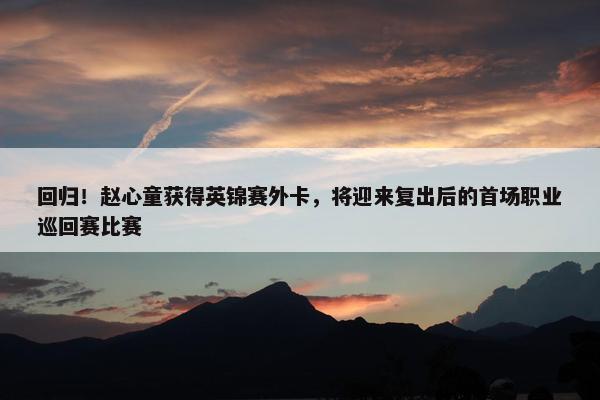 回归！赵心童获得英锦赛外卡，将迎来复出后的首场职业巡回赛比赛